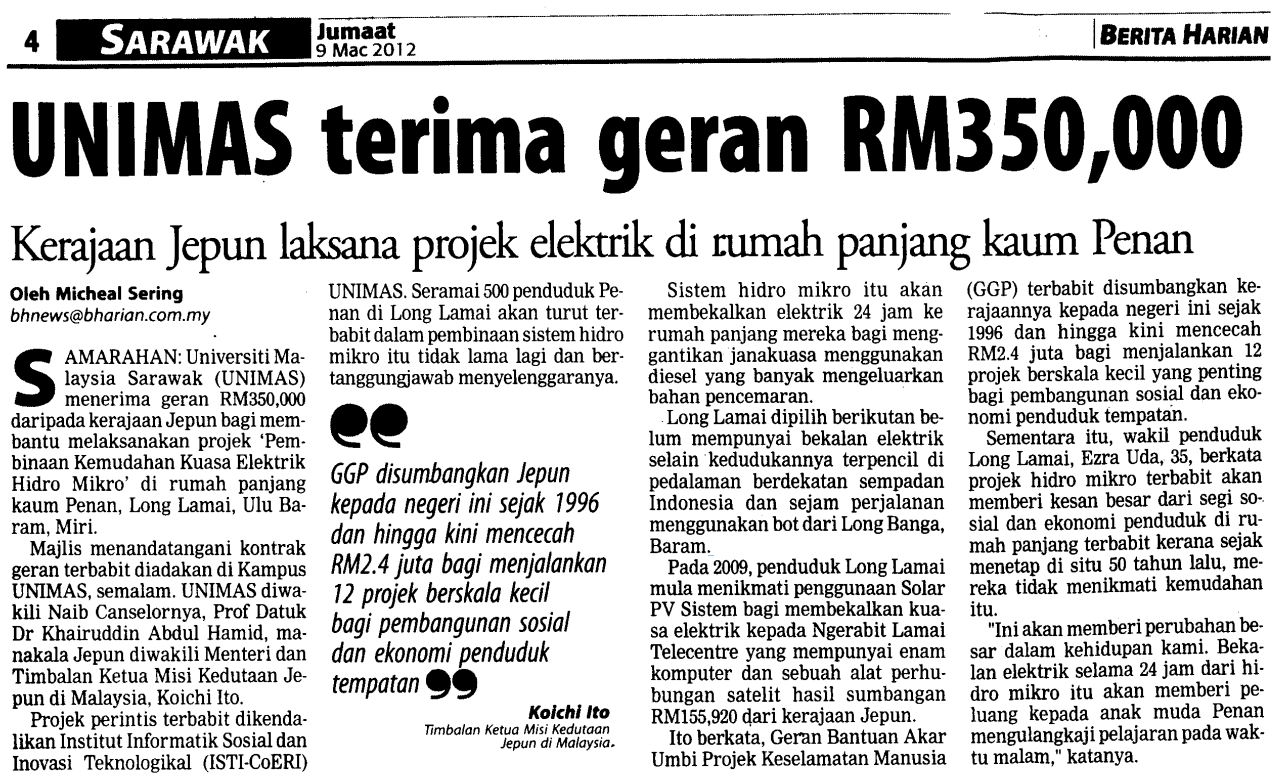 4 SARAWAK Jumaat 9 Mac 2012

BERITA HARIAN

UNIMAS terima geran RM350,000

Kerajaan Jepun laksana projek elektrik di rumah panjang kaum Penan

Oleh Micheal Sering
bhnews@bharian.com.my

SAMARAHAN: Universiti Malaysia Sarawak (UNIMAS) menerima geran RM350,000 daripada kerajaan Jepun bagi membantu melaksanakan projek 'Pembinaan Kemudahan Kuasa Elektrik Hidro Mikro' di rumah panjang kaum Penan, Long Lamai, Ulu Baram, Miri.

Majlis menandatangani kontrak geran terbabit diadakan di Kampus UNIMAS, semalam. UNIMAS diwakili Naib Canselornya, Prof Datuk Dr Khairuddin Abdul Hamid, manakala Jepun diwakili Menteri dan Timbalan Ketua Misi Kedutaan Jepun di Malaysia, Koichi Ito.

Projek perintis terbabit dikendalikan Institut Informatik Sosial dan Inovasi Teknologikal (ISTI-CoERI) UNIMAS. Seramai 500 penduduk Penan di Long Lamai akan turut terbabit dalam pembinaan sistem hidro mikro itu tidak lama lagi dan bertanggungjawab menyelenggaranya.

GGP disumbangkan Jepun kepada negeri ini sejak 1996 dan hingga kini mencecah RM2.4 juta bagi menjalankan 12 projek berskala kecil bagi pembangunan sosial dan ekonomi penduduk tempatan

Koichi Ito
Timbalan Ketua Misi Kedutaan Jepun di Malaysia.

Sistem hidro mikro itu akan membekalkan elektrik 24 jam ke rumah panjang mereka bagi menggantikan janakuasa menggunakan diesel yang banyak mengeluarkan bahan pencemaran.

Long Lamai dipilih berikutan belum mempunyai bekalan elektrik selain kedudukannya terpencil di pedalaman berdekatan sempadan Indonesia dan sejam perjalanan menggunakan bot dari Long Banga, Baram.

Pada 2009, penduduk Long Lamai mula menikmati penggunaan Solar PV Sistem bagi membekalkan kuasa elektrik kepada Ngerabit Lamai Telecentre yang mempunyai enam komputer dan sebuah alat perhubungan satelit hasil sumbangan RM155,920 dari kerajaan Jepun.

Ito berkata, Geran Bantuan Akar Umbi Projek Keselamatan Manusia (GGP) terbabit disumbangkan kerajaannya kepada negeri ini sejak 1996 dan hingga kini mencecah RM2.4 juta bagi menjalankan 12 projek berskala kecil yang penting bagi pembangunan sosial dan ekonomi penduduk tempatan.

Sementara itu, wakil penduduk Long Lamai, Ezra Uda, 35, berkata projek hidro mikro terbabit akan memberi kesan besar dari segi sosial dan ekonomi penduduk di rumah panjang terbabit kerana sejak menetap di situ 50 tahun lalu, mereka tidak menikmati kemudahan itu.

"Ini akan memberi perubahan besar dalam kehidupan kami. Bekalan elektrik selama 24 jam dari hidro mikro itu akan memberi peluang kepada anak muda Penan mengulangkaji pelajaran pada waktu malam," katanya.